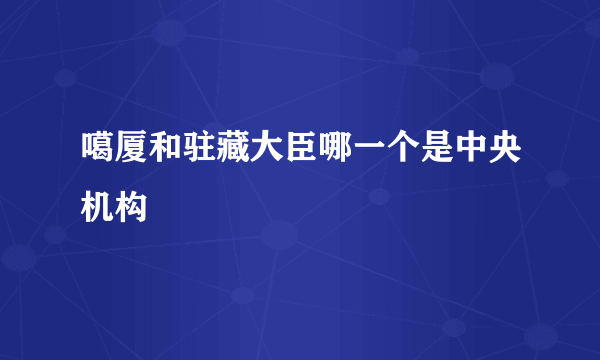 噶厦和驻藏大臣哪一个是中央机构